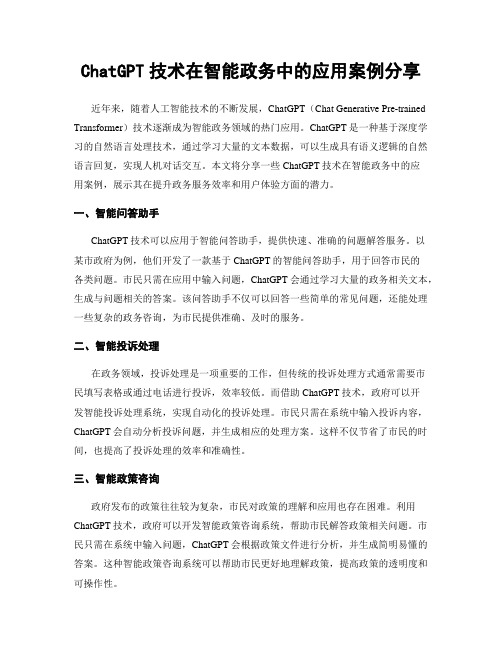 ChatGPT 技术在智能政务中的应用案例分享

近年来，随着人工智能技术的不断发展，ChatGPT（Chat Generative Pre-trained Transformer）技术逐渐成为智能政务领域的热门应用。ChatGPT 是一种基于深度学习的自然语言处理技术，通过学习大量的文本数据，可以生成具有语义逻辑的自然语言回复，实现人机对话交互。本文将分享一些 ChatGPT 技术在智能政务中的应用案例，展示其在提升政务服务效率和用户体验方面的潜力。

一、智能问答助手

ChatGPT 技术可以应用于智能问答助手，提供快速、准确的问题解答服务。以某市政府为例，他们开发了一款基于 ChatGPT 的智能问答助手，用于回答市民的各类问题。市民只需在应用中输入问题，ChatGPT 会通过学习大量的政务相关文本，生成与问题相关的答案。该问答助手不仅可以回答一些简单的常见问题，还能处理一些复杂的政务咨询，为市民提供准确、及时的服务。

二、智能投诉处理

在政务领域，投诉处理是一项重要的工作，但传统的投诉处理方式通常需要市民填写表格或通过电话进行投诉，效率较低。而借助 ChatGPT 技术，政府可以开发智能投诉处理系统，实现自动化的投诉处理。市民只需在系统中输入投诉内容，ChatGPT 会自动分析投诉问题，并生成相应的处理方案。这样不仅节省了市民的时间，也提高了投诉处理的效率和准确性。

三、智能政策咨询

政府发布的政策往往较为复杂，市民对政策的理解和应用也存在困难。利用 ChatGPT 技术，政府可以开发智能政策咨询系统，帮助市民解答政策相关问题。市民只需在系统中输入问题，ChatGPT 会根据政策文件进行分析，并生成简明易懂的答案。这种智能政策咨询系统可以帮助市民更好地理解政策，提高政策的透明度和可操作性。